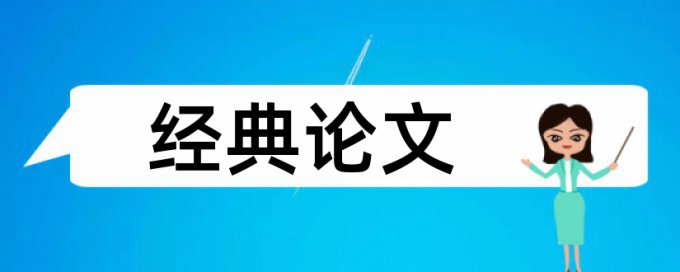 经典论文